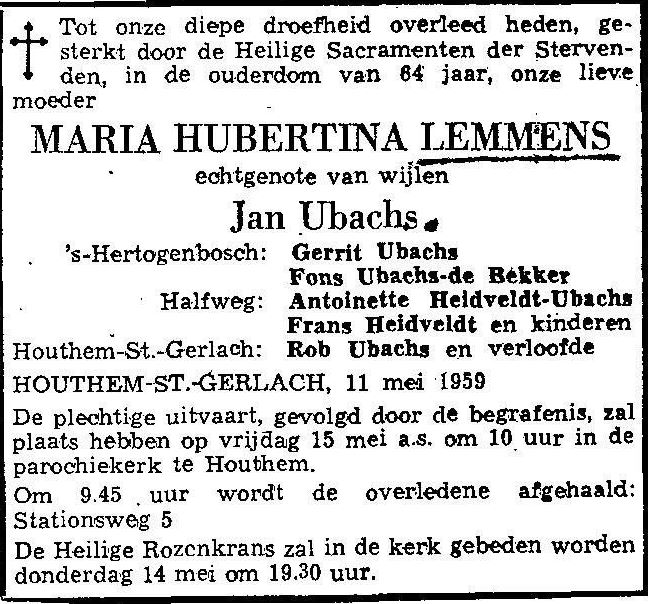 Tot onze diepe droefheid overleed heden, gesterkt door de Heilige Sacramenten der Stervenden, in de ouderdom van 64 jaar, onze lieve moeder

MARIA HUBERTINA LEMMENS

echtgenote van wijlen

Jan Ubachs

's-Hertogenbosch: Gerrit Ubachs
Fons Ubachs-de Bekker
Halfweg: Antoinette Heidveldt-Ubachs
Frans Heidveldt en kinderen
Houthem-St.-Gerlach: Rob Ubachs en verloofde

HOUTHEM-ST.-GERLACH, 11 mei 1959

De plechtige uitvaart, gevolgd door de begrafenis, zal plaats hebben op vrijdag 15 mei a.s. om 10 uur in de parochiekerk te Houthem.

Om 9.45 uur wordt de overledene afgehaald: Stationsweg 5

De Heilige Rozenkrans zal in de kerk gebeden worden donderdag 14 mei om 19.30 uur.